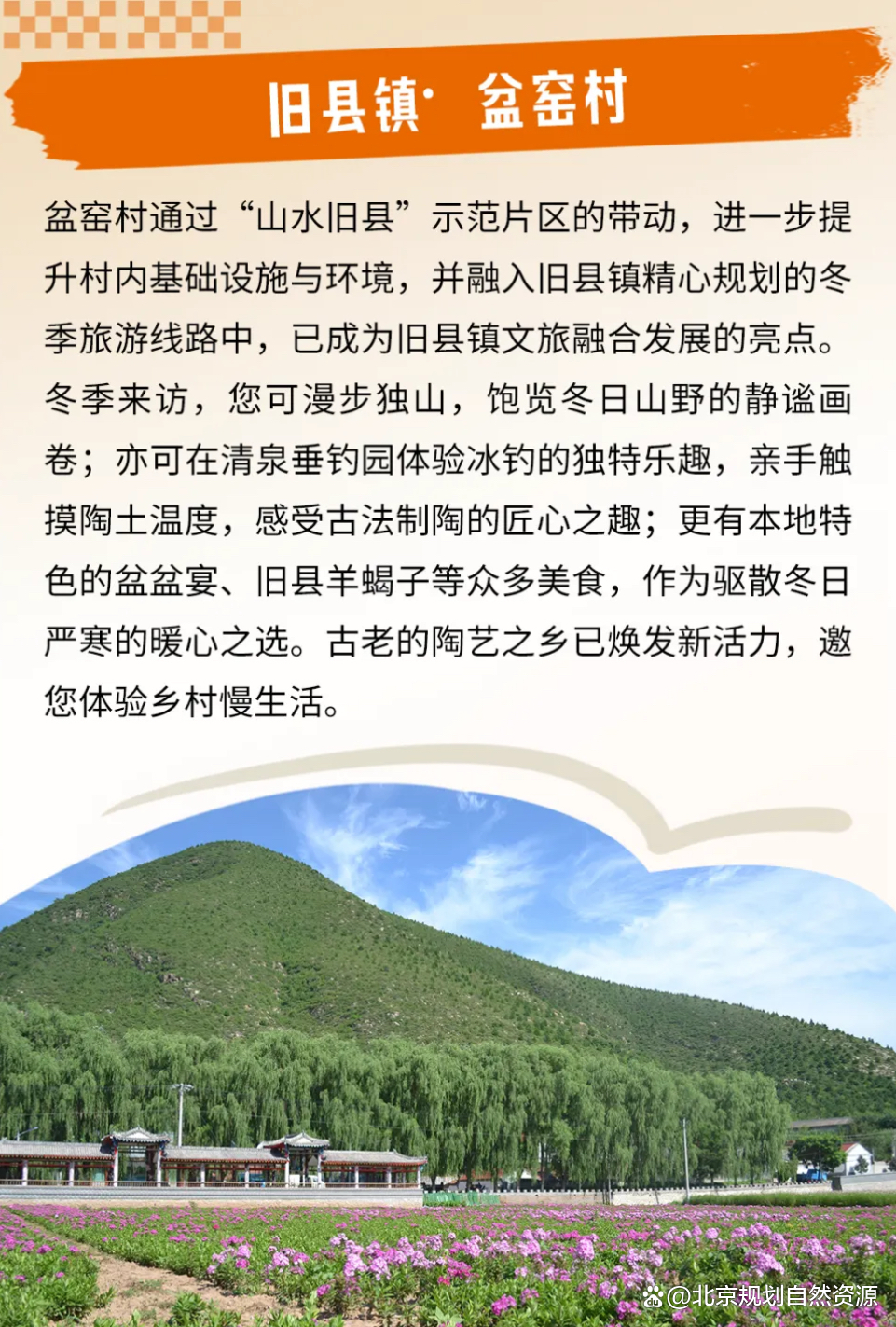 旧县镇· 盆窑村

盆窑村通过“山水旧县”示范片区的带动，进一步提升村内基础设施与环境，并融入旧县镇精心规划的冬季旅游线路中，已成为旧县镇文旅融合发展的亮点。冬季来访，您可漫步独山，饱览冬日山野的静谧画卷；亦可在清泉垂钓园体验冰钓的独特乐趣，亲手触摸陶土温度，感受古法制陶的匠心之趣；更有本地特色的盆盆宴、旧县羊蝎子等众多美食，作为驱散冬日严寒的暖心之选。古老的陶艺之乡已焕发新活力，邀您体验乡村慢生活。

@北京规划自然资源